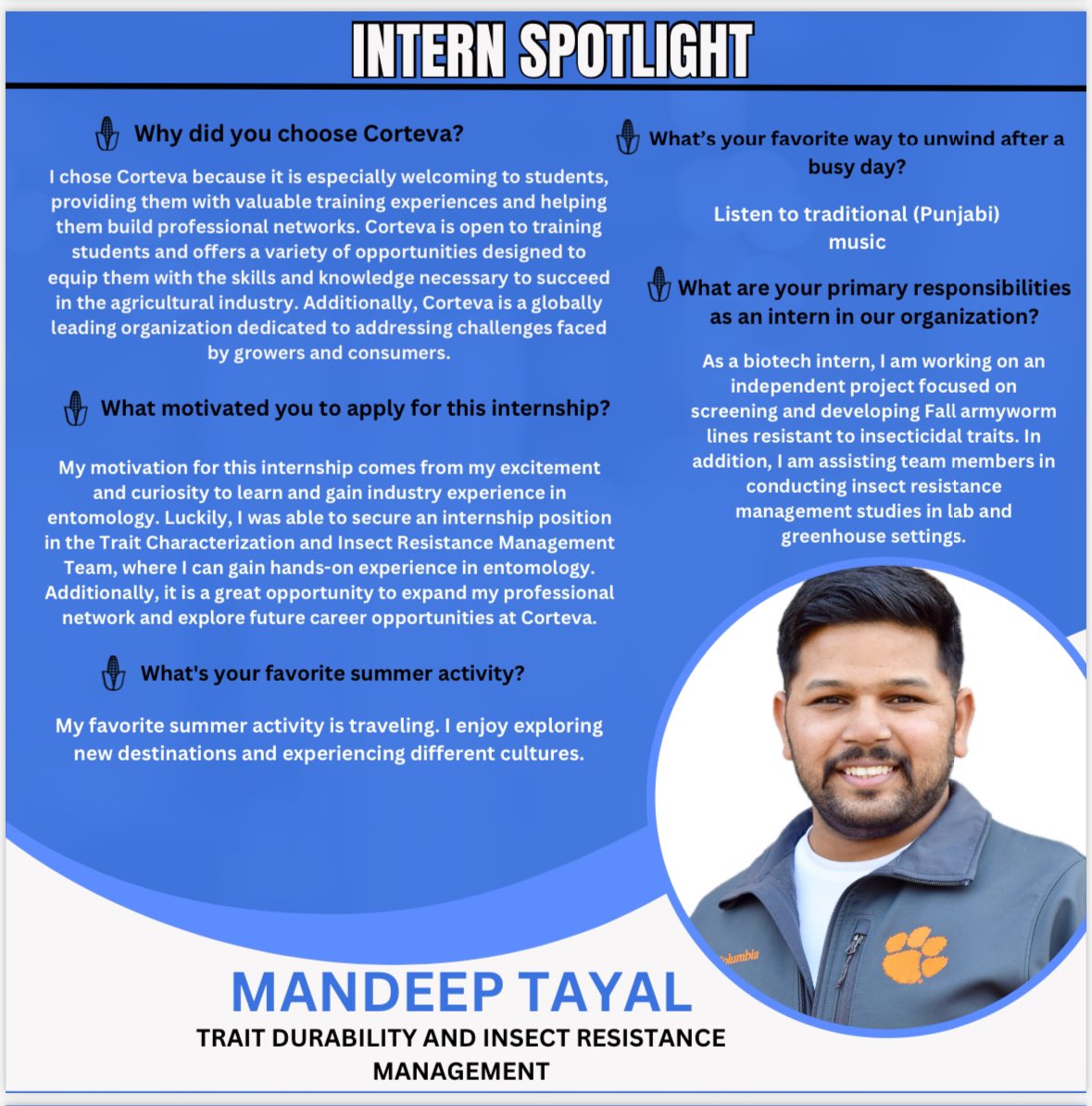 INTERN SPOTLIGHT

Why did you choose Corteva?

I chose Corteva because it is especially welcoming to students, providing them with valuable training experiences and helping them build professional networks. Corteva is open to training students and offers a variety of opportunities designed to equip them with the skills and knowledge necessary to succeed in the agricultural industry. Additionally, Corteva is a globally leading organization dedicated to addressing challenges faced by growers and consumers.

What motivated you to apply for this internship?

My motivation for this internship comes from my excitement and curiosity to learn and gain industry experience in entomology. Luckily, I was able to secure an internship position in the Trait Characterization and Insect Resistance Management Team, where I can gain hands-on experience in entomology. Additionally, it is a great opportunity to expand my professional network and explore future career opportunities at Corteva.

What's your favorite summer activity?

My favorite summer activity is traveling. I enjoy exploring new destinations and experiencing different cultures.

What's your favorite way to unwind after a busy day?

Listen to traditional (Punjabi) music

What are your primary responsibilities as an intern in our organization?

As a biotech intern, I am working on an independent project focused on screening and developing Fall armyworm lines resistant to insecticidal traits. In addition, I am assisting team members in conducting insect resistance management studies in lab and greenhouse settings.

Columbia

MANDEEP TAYAL
TRAIT DURABILITY AND INSECT RESISTANCE MANAGEMENT